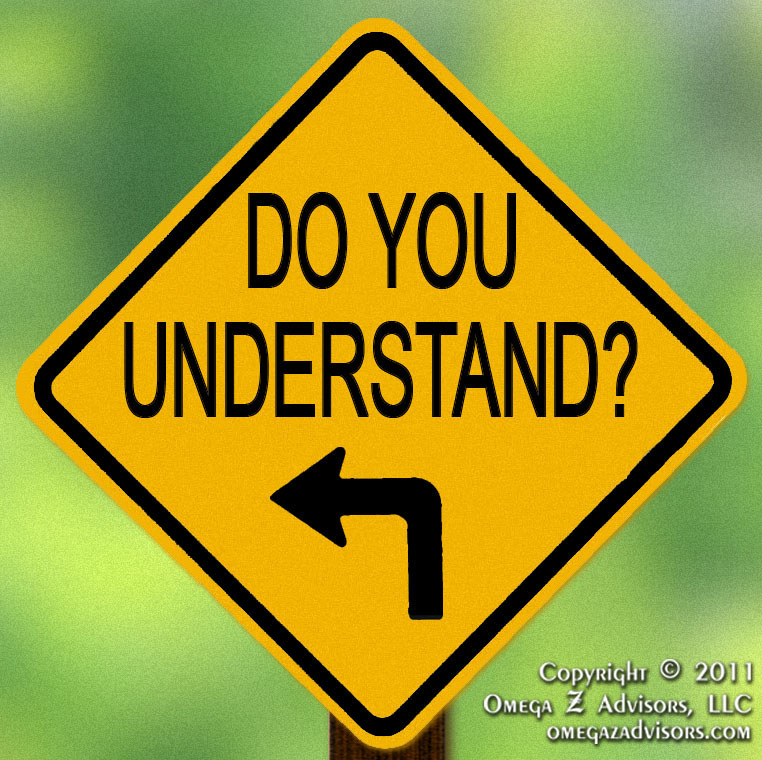 DO YOU UNDERSTAND?

Copyright © 2011
Omega Z Advisors, LLC
omegazadvisors.com